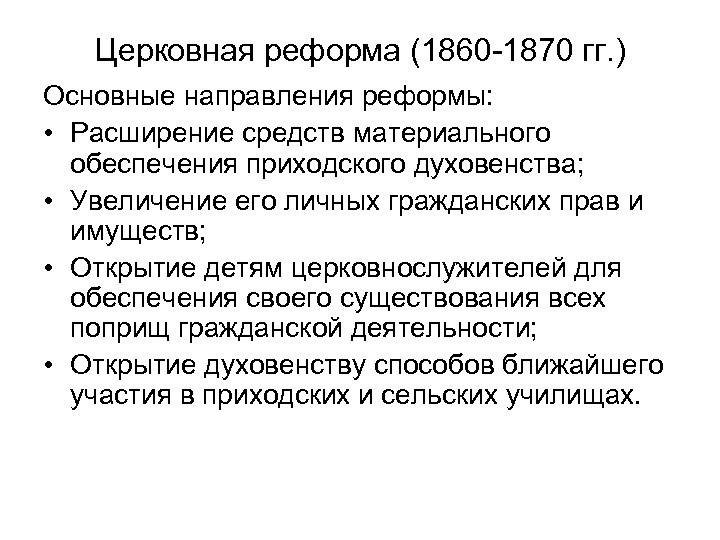 Церковная реформа (1860-1870 гг.)

Основные направления реформы:

• Расширение средств материального обеспечения приходского духовенства;
• Увеличение его личных гражданских прав и имуществ;
• Открытие детям церковнослужителей для обеспечения своего существования всех поприщ гражданской деятельности;
• Открытие духовенству способов ближайшего участия в приходских и сельских училищах.